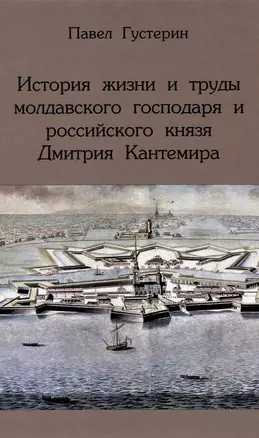 Павел Густерин

История жизни и труды молдавского господаря и российского князя Дмитрия Кантемира